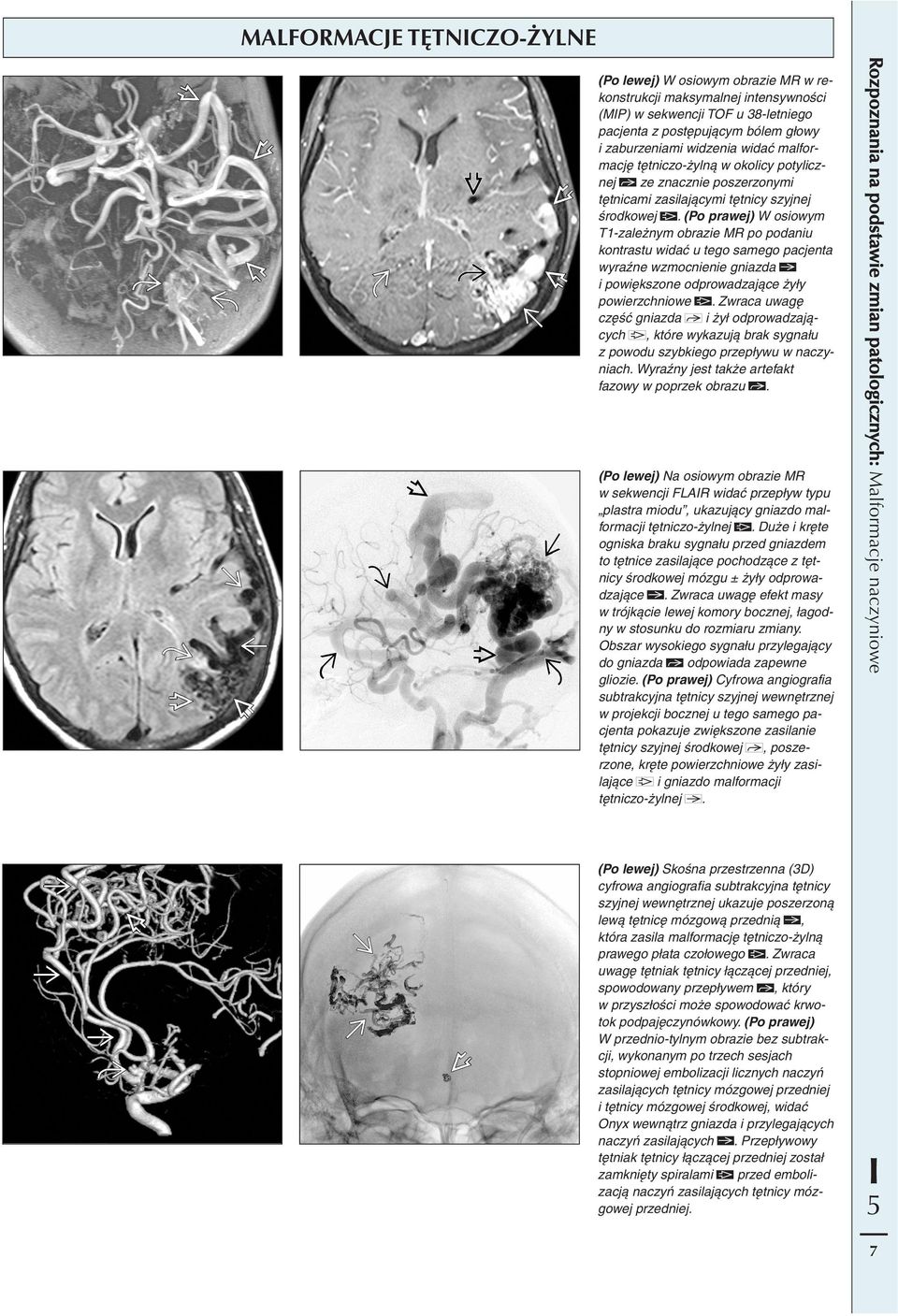 MALFORMACJE TĘTNICZO-ŻYLNE

(Po lewej) W osiowym obrazie MR w rekonstrukcji maksymalnej intensywności (MIP) w sekwencji TOF u 38-letniego pacjenta z postępującym bólem głowy i zaburzeniami widzenia widać malformację tętniczo-żylną w okolicy potylicznej ze znacznie poszerzonymi tętnicami zasilającymi tętnicy szyjnej środkowej. (Po prawej) W osiowym T1-zależnym obrazie MR po podaniu kontrastu widać u tego samego pacjenta wyraźne wzmocnienie gniazda i powiększone odprowadzające żyły powierzchniowe. Zwraca uwagę część gniazda i żył odprowadzających, które wykazują brak sygnału z powodu szybkiego przepływu w naczyniach. Wyraźny jest także artefakt fazowy w poprzek obrazu.

(Po lewej) Na osiowym obrazie MR w sekwencji FLAIR widać przepływ typu „plastra miodu", ukazujący gniazdo malformacji tętniczo-żylnej. Duże i kręte ogniska braku sygnału przed gniazdem to tętnice zasilające pochodzące z tętnicy środkowej mózgu ± żyły odprowadzające. Zwraca uwagę efekt masy w trójkącie lewej komory bocznej, łagodny w stosunku do rozmiaru zmiany. Obszar wysokiego sygnału przylegający do gniazda odpowiada zapewne gliozie. (Po prawej) Cyfrowa angiografia subtrakcyjna tętnicy szyjnej wewnętrznej w projekcji bocznej u tego samego pacjenta pokazuje zwiększone zasilanie tętnicy szyjnej środkowej, poszerzone, kręte powierzchniowe żyły zasilające i gniazdo malformacji tętniczo-żylnej.

(Po lewej) Skośna przestrzenna (3D) cyfrowa angiografia subtrakcyjna tętnicy szyjnej wewnętrznej ukazuje poszerzoną lewą tętnicę mózgową przednią, która zasila malformację tętniczo-żylną prawego płata czołowego. Zwraca uwagę tętniak tętnicy łączącej przedniej, spowodowany przepływem, który w przyszłości może spowodować krwotok podpajęczynówkowy. (Po prawej) W przednio-tylnym obrazie bez subtrakcji, wykonanym po trzech sesjach stopniowej embolizacji licznych naczyń zasilających tętnicy mózgowej przedniej i tętnicy mózgowej środkowej, widać Onyx wewnątrz gniazda i przylegających naczyń zasilających. Przepływowy tętniak tętnicy łączącej przedniej został zamknięty spiralami przed embolizacją naczyń zasilających tętnicy mózgowej przedniej.

Rozpoznania na podstawie zmian patologicznych: Malformacje naczyniowe

I
5
7